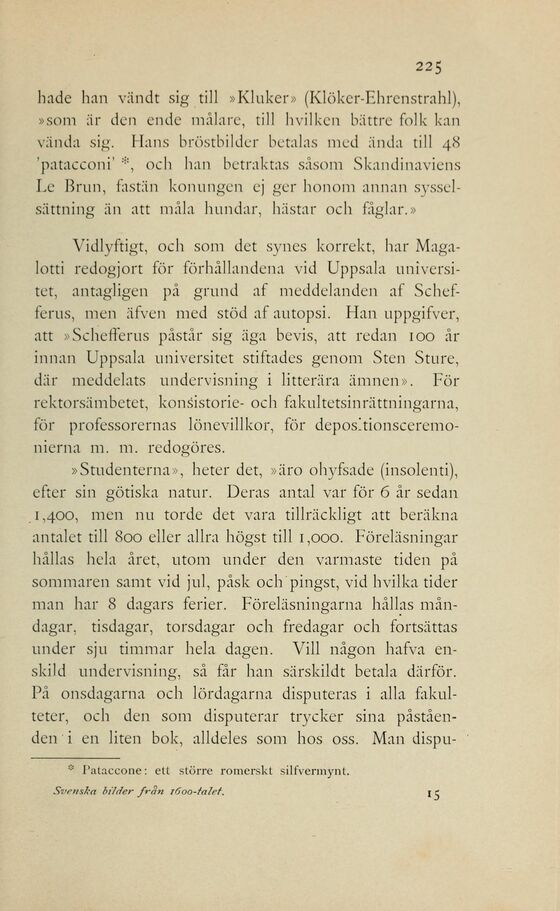 225

hade han vändt sig till »Kluker» (Klöker-Ehrenstrahl), »som är den ende målare, till hvilken bättre folk kan vända sig. Hans bröstbilder betalas med ända till 48 'patacconi' *, och han betraktas såsom Skandinaviens Le Brun, fastän konungen ej ger honom annan sysselsättning än att måla hundar, hästar och fåglar.»

Vidlyftigt, och som det synes korrekt, har Magalotti redogjort för förhållandena vid Uppsala universitet, antagligen på grund af meddelanden af Schefferus, men äfven med stöd af autopsi. Han uppgifver, att »Schefferus påstår sig äga bevis, att redan 100 år innan Uppsala universitet stiftades genom Sten Sture, där meddelats undervisning i litterära ämnen». För rektorsämbetet, konsistorie- och fakultetsinrättningarna, för professorernas lönevillkor, för depositionsceremonierna m. m. redogöres.

»Studenterna», heter det, »äro ohyfsade (insolenti), efter sin götiska natur. Deras antal var för 6 år sedan 1,400, men nu torde det vara tillräckligt att beräkna antalet till 800 eller allra högst till 1,000. Föreläsningar hållas hela året, utom under den varmaste tiden på sommaren samt vid jul, påsk och pingst, vid hvilka tider man har 8 dagars ferier. Föreläsningarna hållas måndagar, tisdagar, torsdagar och fredagar och fortsättas under sju timmar hela dagen. Vill någon hafva enskild undervisning, så får han särskildt betala därför. På onsdagarna och lördagarna disputeras i alla fakulteter, och den som disputerar trycker sina påståenden i en liten bok, alldeles som hos oss. Man dispu-

* Pataccone: ett större romerskt silfvermynt.

Svenska bilder från 1600-talet. 15